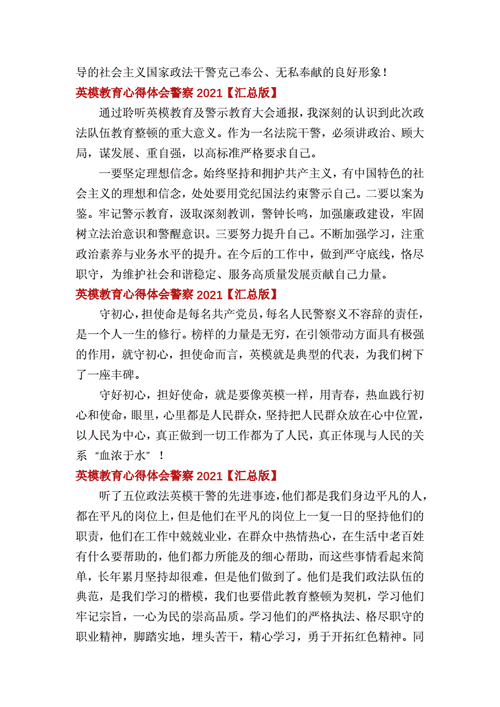 导的社会主义国家政法干警克己奉公、无私奉献的良好形象！

英模教育心得体会警察 2021【汇总版】

通过聆听英模教育及警示教育大会通报，我深刻的认识到此次政法队伍教育整顿的重大意义。作为一名法院干警，必须讲政治、顾大局，谋发展、重自强，以高标准严格要求自己。

一要坚定理想信念。始终坚持和拥护共产主义，有中国特色的社会主义的理想和信念，处处要用党纪国法约束警示自己。二要以案为鉴。牢记警示教育，汲取深刻教训，警钟长鸣，加强廉政建设，牢固树立法治意识和警醒意识。三要努力提升自己。不断加强学习，注重政治素养与业务水平的提升。在今后的工作中，做到严守底线，恪尽职守，为维护社会和谐稳定、服务高质量发展贡献自己力量。

英模教育心得体会警察 2021【汇总版】

守初心，担使命是每名共产党员，每名人民警察义不容辞的责任，是一个人一生的修行。榜样的力量是无穷，在引领带动方面具有极强的作用，就守初心，担使命而言，英模就是典型的代表，为我们树下了一座丰碑。

守好初心，担好使命，就是要像英模一样，用青春，热血践行初心和使命，眼里，心里都是人民群众，坚持把人民群众放在心中位置，以人民为中心，真正做到一切工作都为了人民，真正体现与人民的关系“血浓于水”！

英模教育心得体会警察 2021【汇总版】

听了五位政法英模干警的先进事迹，他们都是我们身边平凡的人，都在平凡的岗位上，但是他们在平凡的岗位上一复一日的坚持他们的职责，他们在工作中兢兢业业，在群众中热情热心，在生活中老百姓有什么要帮助的，他们都力所能及的细心帮助，而这些事情看起来简单，长年累月坚持却很难，但是他们做到了。他们是我们政法队伍的典范，是我们学习的楷模，我们也要借此教育整顿为契机，学习他们牢记宗旨，一心为民的崇高品质。学习他们的严格执法、恪尽职守的职业精神，脚踏实地，埋头苦干，精心学习，勇于开拓红色精神。同